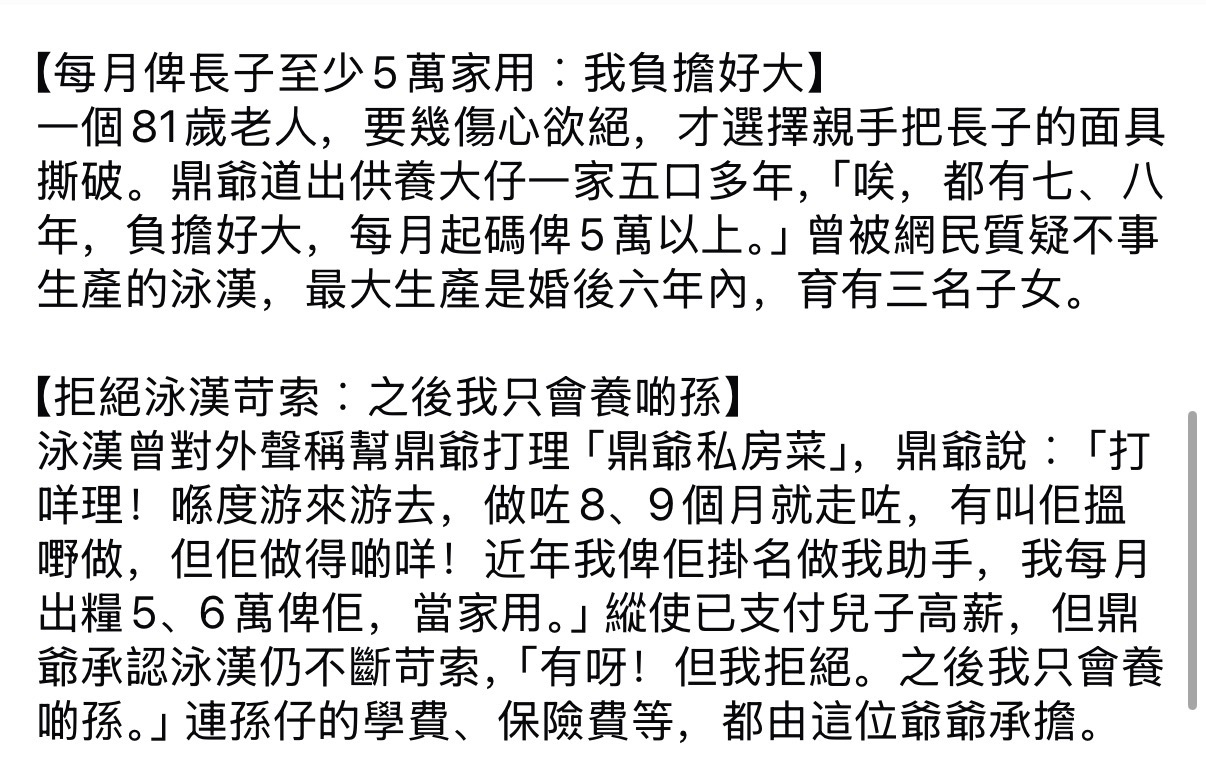 【每月俾長子至少５萬家用：我負擔好大】
一個81歲老人，要幾傷心欲絕，才選擇親手把長子的面具撕破。鼎爺道出供養大仔一家五口多年,「唉，都有七、八年，負擔好大，每月起碼俾５萬以上。」曾被網民質疑不事生產的泳漢，最大生產是婚後六年內，育有三名子女。

【拒絕泳漢苛索：之後我只會養啲孫】
泳漢曾對外聲稱幫鼎爺打理「鼎爺私房菜」，鼎爺說：「打咩理！喺度游來游去，做咗８、９個月就走咗，有叫佢搵嘢做，但佢做得啲咩！近年我俾佢掛名做我助手，我每月出糧５、６萬俾佢，當家用。」縱使已支付兒子高薪，但鼎爺承認泳漢仍不斷苛索,「有呀！但我拒絕。之後我只會養啲孫。」連孫仔的學費、保險費等，都由這位爺爺承擔。